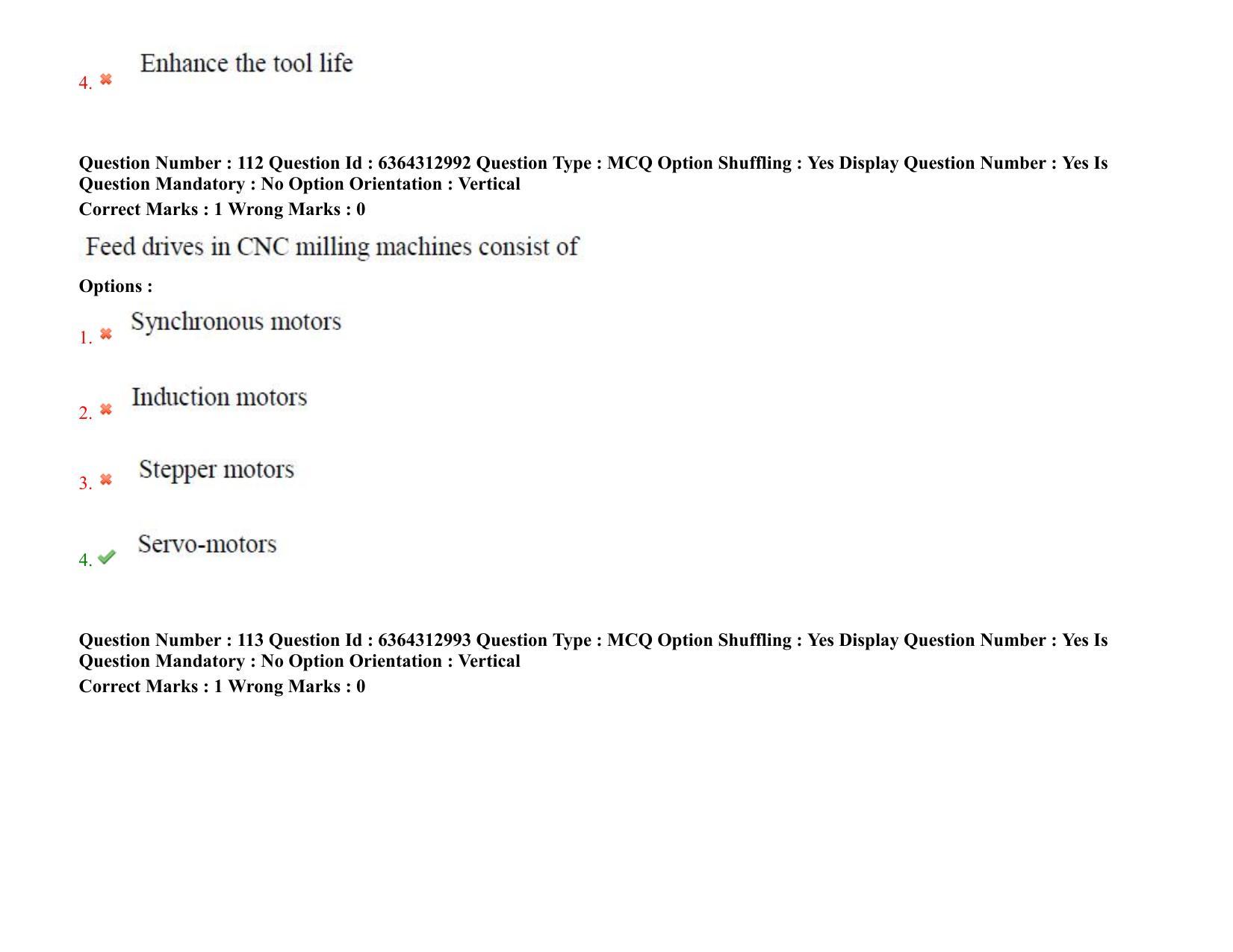 4. ✖ Enhance the tool life

Question Number : 112 Question Id : 6364312992 Question Type : MCQ Option Shuffling : Yes Display Question Number : Yes Is Question Mandatory : No Option Orientation : Vertical

Correct Marks : 1 Wrong Marks : 0

Feed drives in CNC milling machines consist of

Options :

1. ✖ Synchronous motors

2. ✖ Induction motors

3. ✖ Stepper motors

4. ✔ Servo-motors

Question Number : 113 Question Id : 6364312993 Question Type : MCQ Option Shuffling : Yes Display Question Number : Yes Is Question Mandatory : No Option Orientation : Vertical

Correct Marks : 1 Wrong Marks : 0